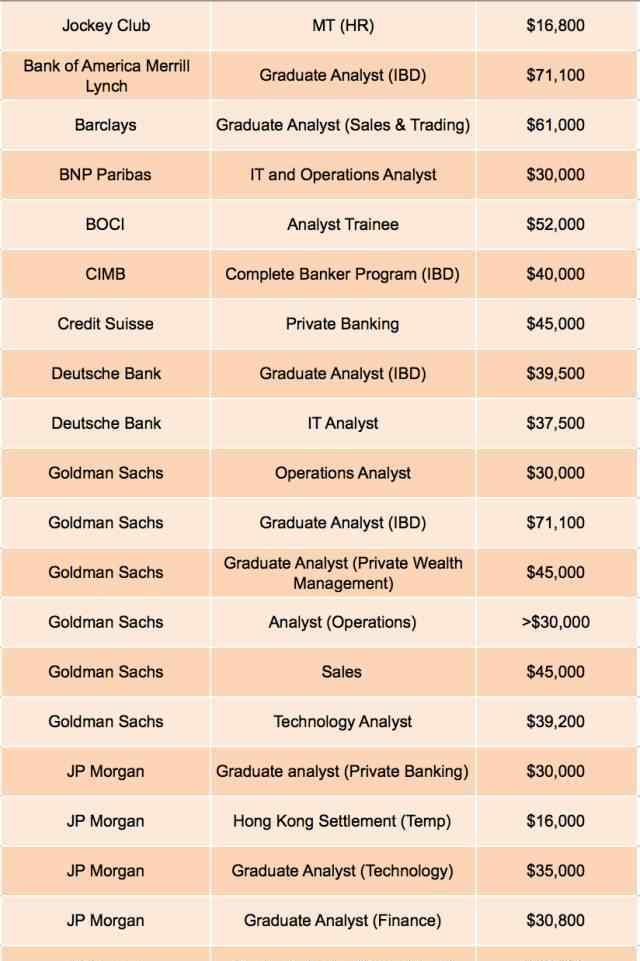 | Jockey Club | MT (HR) | \$16,800 |
|---|---|---|
| Bank of America Merrill Lynch | Graduate Analyst (IBD) | \$71,100 |
| Barclays | Graduate Analyst (Sales & Trading) | \$61,000 |
| BNP Paribas | IT and Operations Analyst | \$30,000 |
| BOCI | Analyst Trainee | \$52,000 |
| CIMB | Complete Banker Program (IBD) | \$40,000 |
| Credit Suisse | Private Banking | \$45,000 |
| Deutsche Bank | Graduate Analyst (IBD) | \$39,500 |
| Deutsche Bank | IT Analyst | \$37,500 |
| Goldman Sachs | Operations Analyst | \$30,000 |
| Goldman Sachs | Graduate Analyst (IBD) | \$71,100 |
| Goldman Sachs | Graduate Analyst (Private Wealth Management) | \$45,000 |
| Goldman Sachs | Analyst (Operations) | >\$30,000 |
| Goldman Sachs | Sales | \$45,000 |
| Goldman Sachs | Technology Analyst | \$39,200 |
| JP Morgan | Graduate analyst (Private Banking) | \$30,000 |
| JP Morgan | Hong Kong Settlement (Temp) | \$16,000 |
| JP Morgan | Graduate Analyst (Technology) | \$35,000 |
| JP Morgan | Graduate Analyst (Finance) | \$30,800 |